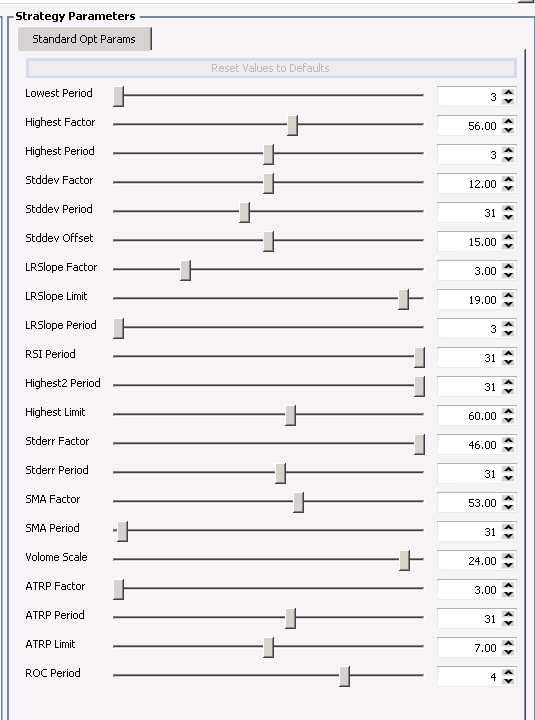 Strategy Parameters

Standard Opt Params

Reset Values to Defaults

Lowest Period 3
Highest Factor 56.00
Highest Period 3
Stddev Factor 12.00
Stddev Period 31
Stddev Offset 15.00
LRSlope Factor 3.00
LRSlope Limit 19.00
LRSlope Period 3
RSI Period 31
Highest2 Period 31
Highest Limit 60.00
Stderr Factor 46.00
Stderr Period 31
SMA Factor 53.00
SMA Period 31
Volome Scale 24.00
ATRP Factor 3.00
ATRP Period 31
ATRP Limit 7.00
ROC Period 4